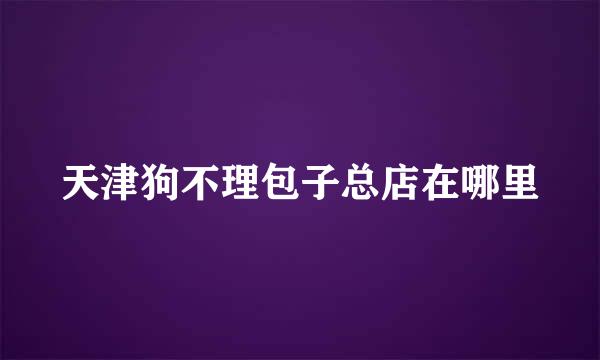 天津狗不理包子总店在哪里